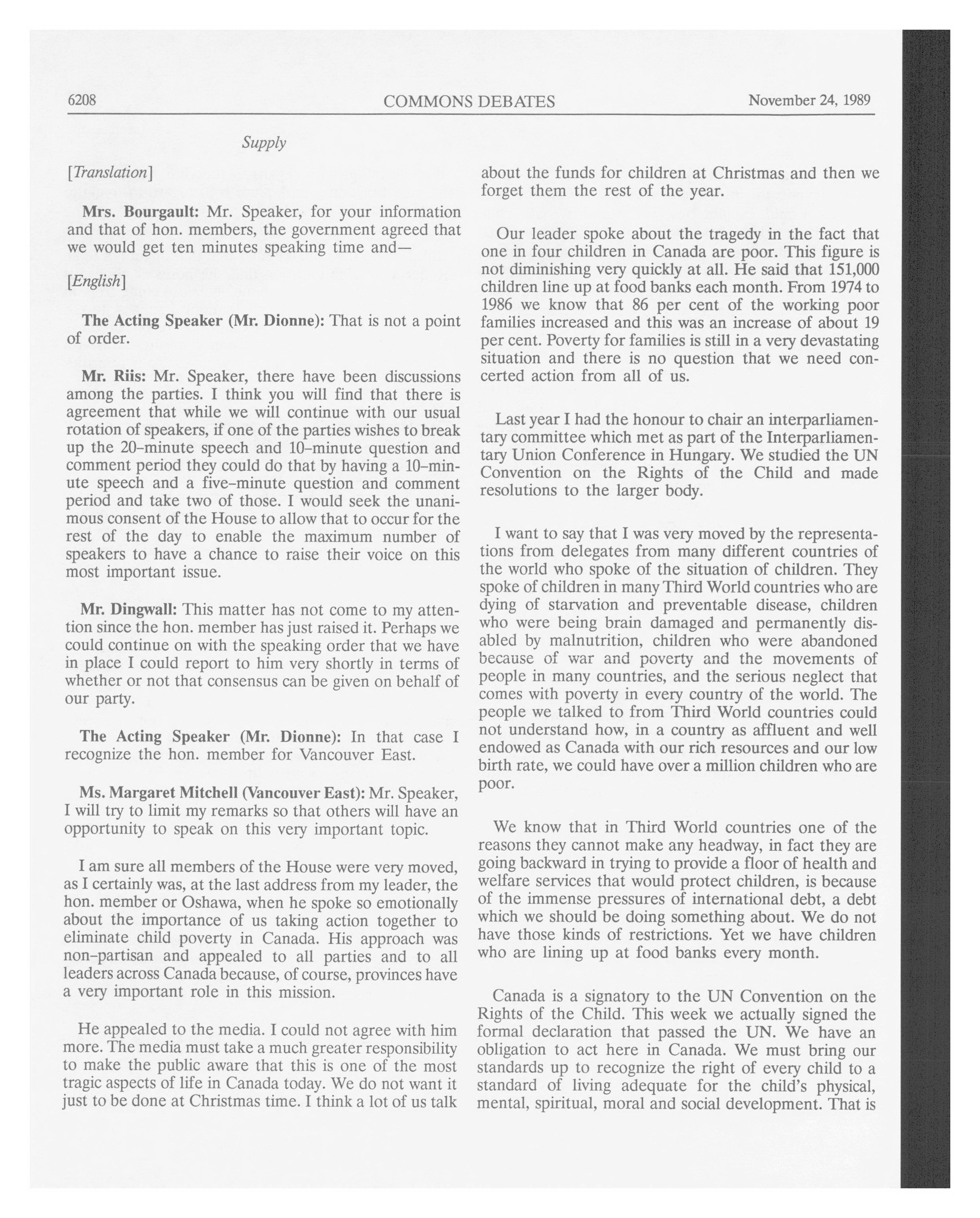 6208 COMMONS DEBATES November 24, 1989

Supply

[Translation]

Mrs. Bourgault: Mr. Speaker, for your information and that of hon. members, the government agreed that we would get ten minutes speaking time and—

[English]

The Acting Speaker (Mr. Dionne): That is not a point of order.

Mr. Riis: Mr. Speaker, there have been discussions among the parties. I think you will find that there is agreement that while we will continue with our usual rotation of speakers, if one of the parties wishes to break up the 20-minute speech and 10-minute question and comment period they could do that by having a 10-minute speech and a five-minute question and comment period and take two of those. I would seek the unanimous consent of the House to allow that to occur for the rest of the day to enable the maximum number of speakers to have a chance to raise their voice on this most important issue.

Mr. Dingwall: This matter has not come to my attention since the hon. member has just raised it. Perhaps we could continue on with the speaking order that we have in place I could report to him very shortly in terms of whether or not that consensus can be given on behalf of our party.

The Acting Speaker (Mr. Dionne): In that case I recognize the hon. member for Vancouver East.

Ms. Margaret Mitchell (Vancouver East): Mr. Speaker, I will try to limit my remarks so that others will have an opportunity to speak on this very important topic.

I am sure all members of the House were very moved, as I certainly was, at the last address from my leader, the hon. member or Oshawa, when he spoke so emotionally about the importance of us taking action together to eliminate child poverty in Canada. His approach was non-partisan and appealed to all parties and to all leaders across Canada because, of course, provinces have a very important role in this mission.

He appealed to the media. I could not agree with him more. The media must take a much greater responsibility to make the public aware that this is one of the most tragic aspects of life in Canada today. We do not want it just to be done at Christmas time. I think a lot of us talk about the funds for children at Christmas and then we forget them the rest of the year.

Our leader spoke about the tragedy in the fact that one in four children in Canada are poor. This figure is not diminishing very quickly at all. He said that 151,000 children line up at food banks each month. From 1974 to 1986 we know that 86 per cent of the working poor families increased and this was an increase of about 19 per cent. Poverty for families is still in a very devastating situation and there is no question that we need concerted action from all of us.

Last year I had the honour to chair an interparliamentary committee which met as part of the Interparliamentary Union Conference in Hungary. We studied the UN Convention on the Rights of the Child and made resolutions to the larger body.

I want to say that I was very moved by the representations from delegates from many different countries of the world who spoke of the situation of children. They spoke of children in many Third World countries who are dying of starvation and preventable disease, children who were being brain damaged and permanently disabled by malnutrition, children who were abandoned because of war and poverty and the movements of people in many countries, and the serious neglect that comes with poverty in every country of the world. The people we talked to from Third World countries could not understand how, in a country as affluent and well endowed as Canada with our rich resources and our low birth rate, we could have over a million children who are poor.

We know that in Third World countries one of the reasons they cannot make any headway, in fact they are going backward in trying to provide a floor of health and welfare services that would protect children, is because of the immense pressures of international debt, a debt which we should be doing something about. We do not have those kinds of restrictions. Yet we have children who are lining up at food banks every month.

Canada is a signatory to the UN Convention on the Rights of the Child. This week we actually signed the formal declaration that passed the UN. We have an obligation to act here in Canada. We must bring our standards up to recognize the right of every child to a standard of living adequate for the child's physical, mental, spiritual, moral and social development. That is